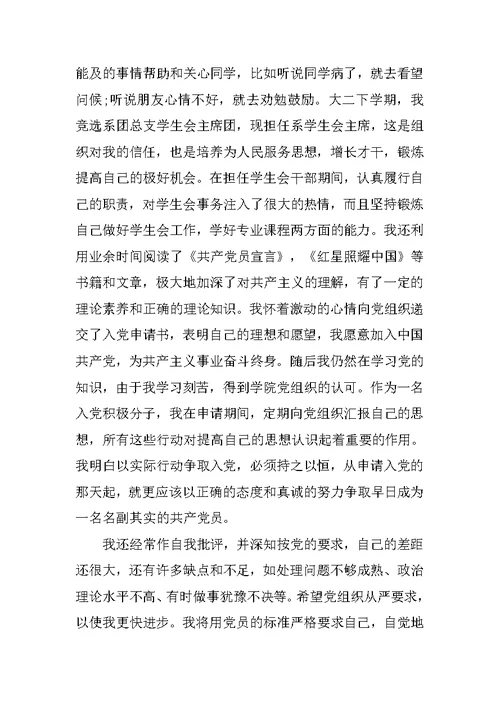 能及的事情帮助和关心同学，比如听说同学病了，就去看望问候;听说朋友心情不好，就去劝勉鼓励。大二下学期，我竞选系团总支学生会主席团，现担任系学生会主席，这是组织对我的信任，也是培养为人民服务思想，增长才干，锻炼提高自己的极好机会。在担任学生会干部期间，认真履行自己的职责，对学生会事务注入了很大的热情，而且坚持锻炼自己做好学生会工作，学好专业课程两方面的能力。我还利用业余时间阅读了《共产党员宣言》，《红星照耀中国》等书籍和文章，极大地加深了对共产主义的理解，有了一定的理论素养和正确的理论知识。我怀着激动的心情向党组织递交了入党申请书，表明自己的理想和愿望，我愿意加入中国共产党，为共产主义事业奋斗终身。随后我仍然在学习党的知识，由于我学习刻苦，得到学院党组织的认可。作为一名入党积极分子，我在申请期间，定期向党组织汇报自己的思想，所有这些行动对提高自己的思想认识起着重要的作用。我明白以实际行动争取入党，必须持之以恒，从申请入党的那天起，就更应该以正确的态度和真诚的努力争取早日成为一名名副其实的共产党员。

我还经常作自我批评，并深知按党的要求，自己的差距还很大，还有许多缺点和不足，如处理问题不够成熟、政治理论水平不高、有时做事犹豫不决等。希望党组织从严要求，以使我更快进步。我将用党员的标准严格要求自己，自觉地